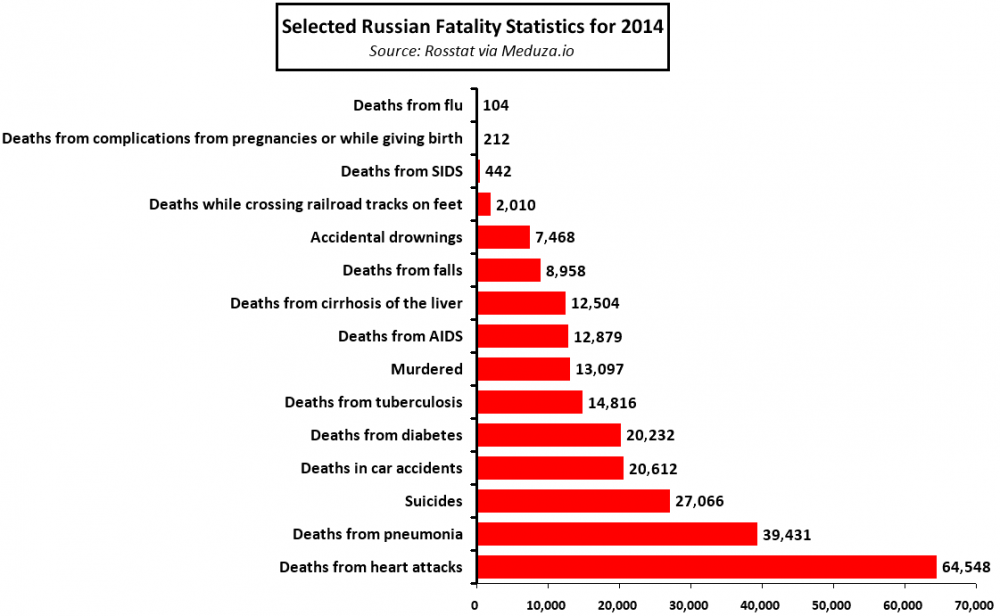 Selected Russian Fatality Statistics for 2014
Source: Rosstat via Meduza.io

Deaths from flu 104
Deaths from complications from pregnancies or while giving birth 212
Deaths from SIDS 442
Deaths while crossing railroad tracks on feet 2,010
Accidental drownings 7,468
Deaths from falls 8,958
Deaths from cirrhosis of the liver 12,504
Deaths from AIDS 12,879
Murdered 13,097
Deaths from tuberculosis 14,816
Deaths from diabetes 20,232
Deaths in car accidents 20,612
Suicides 27,066
Deaths from pneumonia 39,431
Deaths from heart attacks 64,548

0 10,000 20,000 30,000 40,000 50,000 60,000 70,000